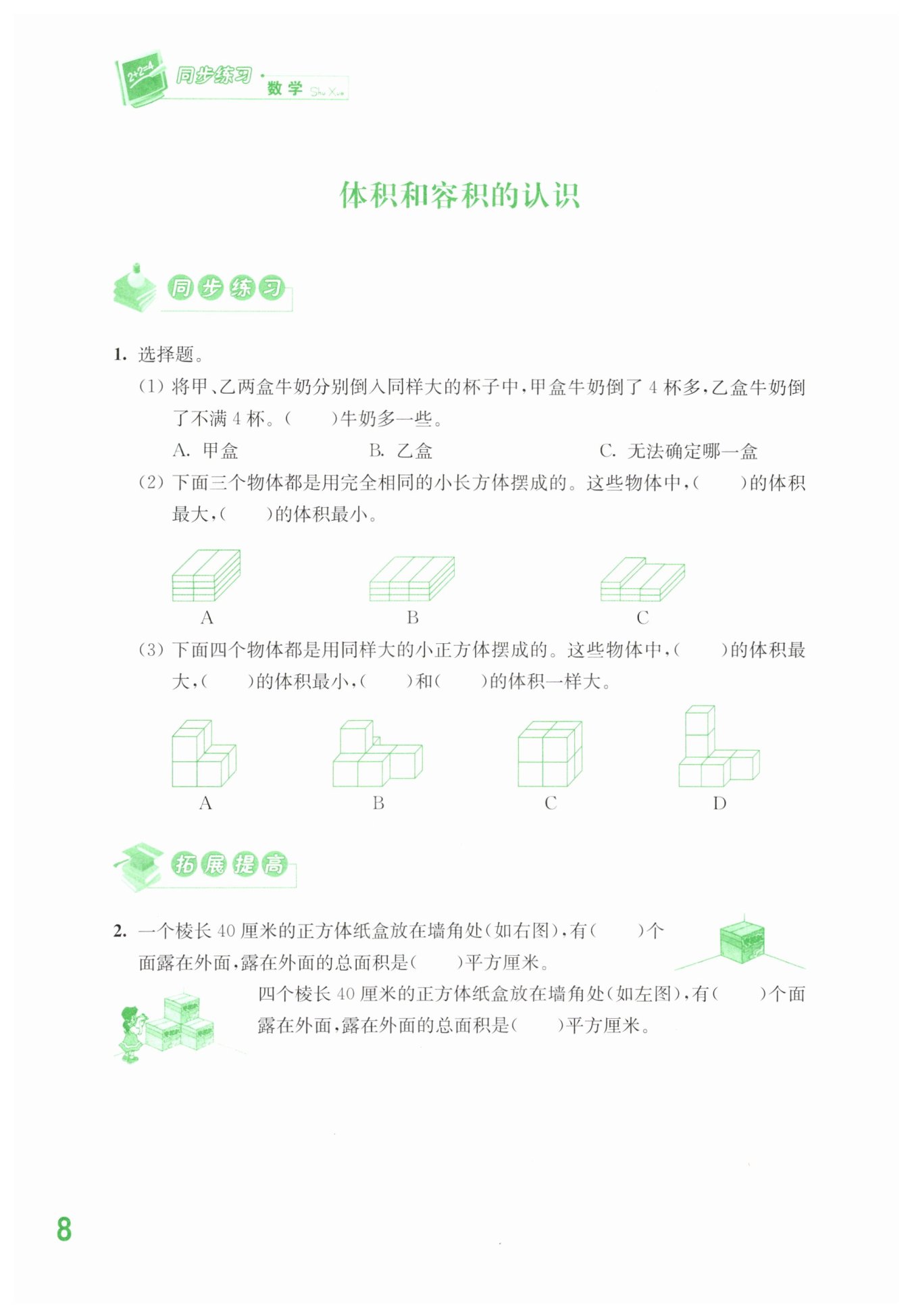 2+2=4 同步练习 · 数学 Shu Xue

体积和容积的认识

同步练习

1. 选择题。

(1) 将甲、乙两盒牛奶分别倒入同样大的杯子中，甲盒牛奶倒了 4 杯多，乙盒牛奶倒了不满 4 杯。(　　)牛奶多一些。

A. 甲盒　　B. 乙盒　　C. 无法确定哪一盒

(2) 下面三个物体都是用完全相同的小长方体摆成的。这些物体中，(　　)的体积最大，(　　)的体积最小。

A　　B　　C

(3) 下面四个物体都是用同样大的小正方体摆成的。这些物体中，(　　)的体积最大，(　　)的体积最小，(　　)和(　　)的体积一样大。

A　　B　　C　　D

拓展提高

2. 一个棱长 40 厘米的正方体纸盒放在墙角处(如右图)，有(　　)个面露在外面，露在外面的总面积是(　　)平方厘米。

四个棱长 40 厘米的正方体纸盒放在墙角处(如左图)，有(　　)个面露在外面，露在外面的总面积是(　　)平方厘米。

8